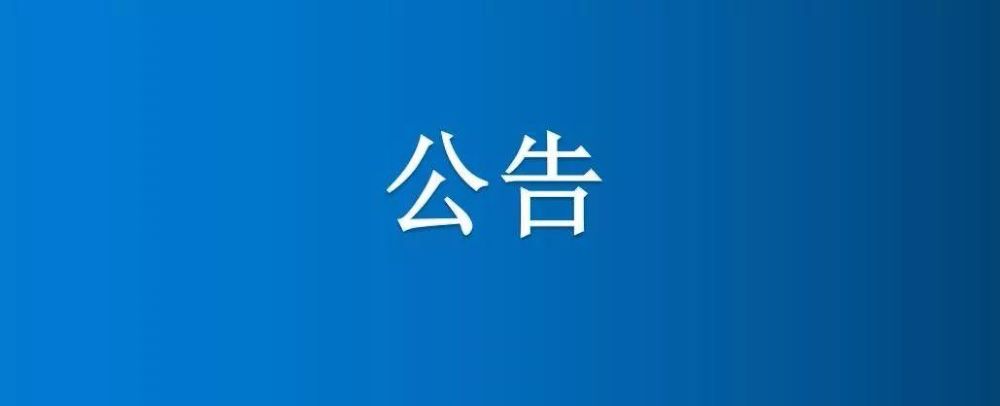 公告